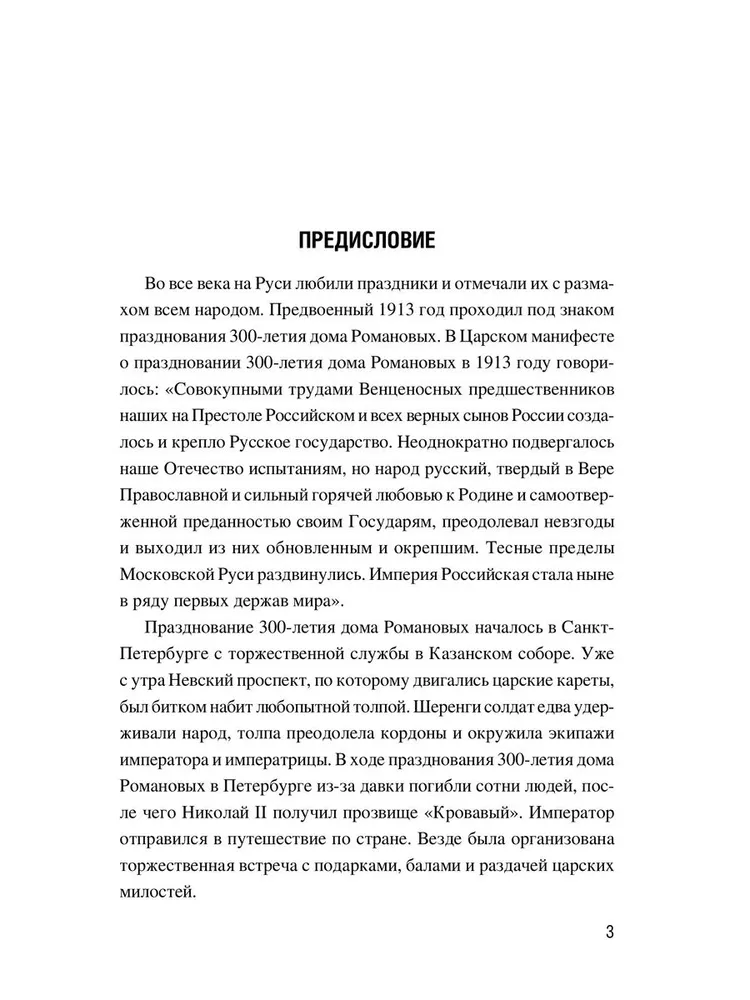 ПРЕДИСЛОВИЕ

Во все века на Руси любили праздники и отмечали их с размахом всем народом. Предвоенный 1913 год проходил под знаком празднования 300-летия дома Романовых. В Царском манифесте о праздновании 300-летия дома Романовых в 1913 году говорилось: «Совокупными трудами Венценосных предшественников наших на Престоле Российском и всех верных сынов России создалось и крепло Русское государство. Неоднократно подвергалось наше Отечество испытаниям, но народ русский, твердый в Вере Православной и сильный горячей любовью к Родине и самоотверженной преданностью своим Государям, преодолевал невзгоды и выходил из них обновленным и окрепшим. Тесные пределы Московской Руси раздвинулись. Империя Российская стала ныне в ряду первых держав мира».

Празднование 300-летия дома Романовых началось в Санкт-Петербурге с торжественной службы в Казанском соборе. Уже с утра Невский проспект, по которому двигались царские кареты, был битком набит любопытной толпой. Шеренги солдат едва удерживали народ, толпа преодолела кордоны и окружила экипажи императора и императрицы. В ходе празднования 300-летия дома Романовых в Петербурге из-за давки погибли сотни людей, после чего Николай II получил прозвище «Кровавый». Император отправился в путешествие по стране. Везде была организована торжественная встреча с подарками, балами и раздачей царских милостей.

3